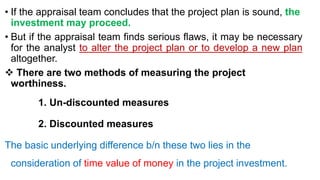 • If the appraisal team concludes that the project plan is sound, the investment may proceed.

• But if the appraisal team finds serious flaws, it may be necessary for the analyst to alter the project plan or to develop a new plan altogether.

❖ There are two methods of measuring the project worthiness.

1. Un-discounted measures

2. Discounted measures

The basic underlying difference b/n these two lies in the consideration of time value of money in the project investment.